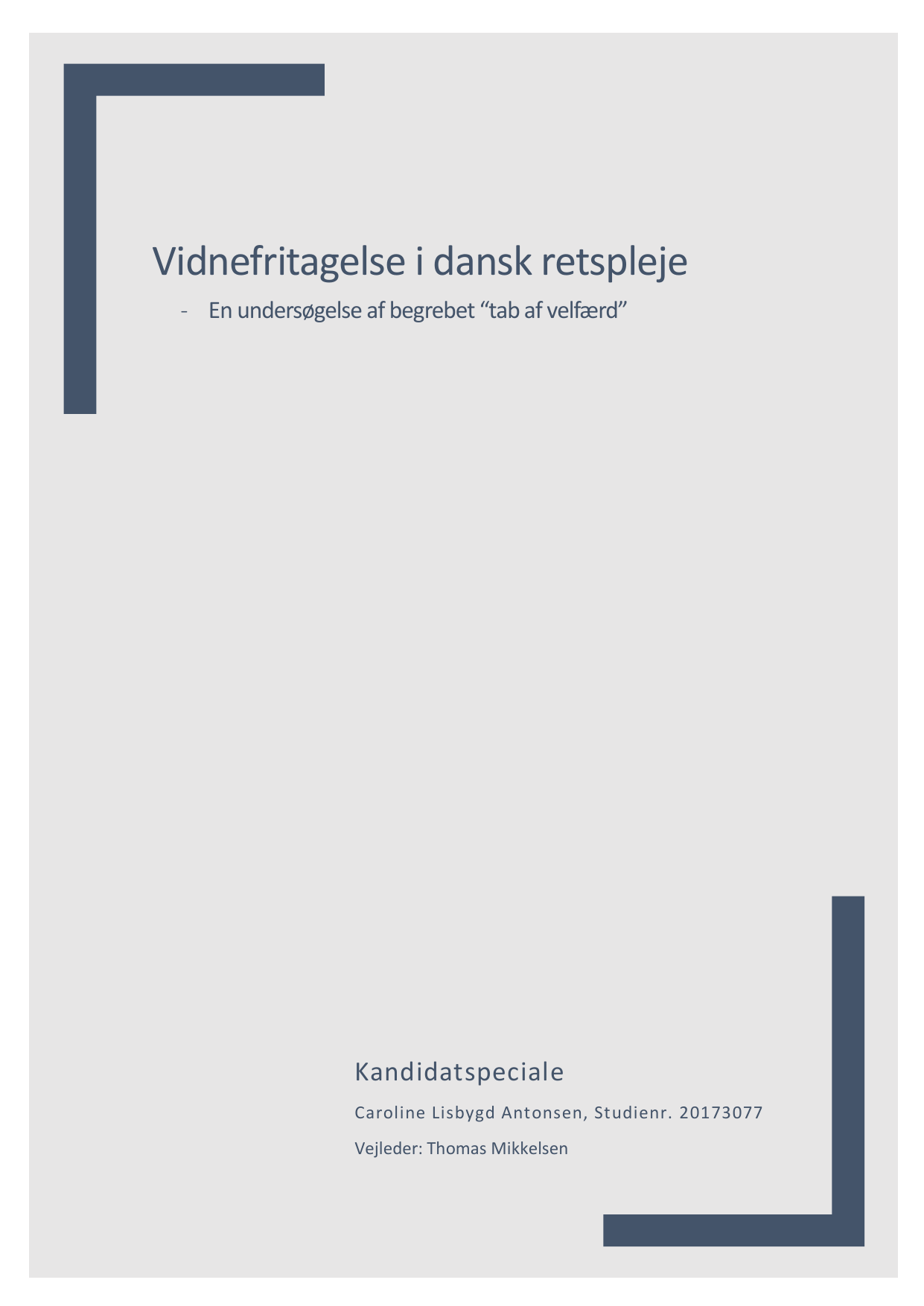 Vidnefritagelse i dansk retspleje

- En undersøgelse af begrebet “tab af velfærd”

Kandidatspeciale

Caroline Lisbygd Antonsen, Studienr. 20173077

Vejleder: Thomas Mikkelsen